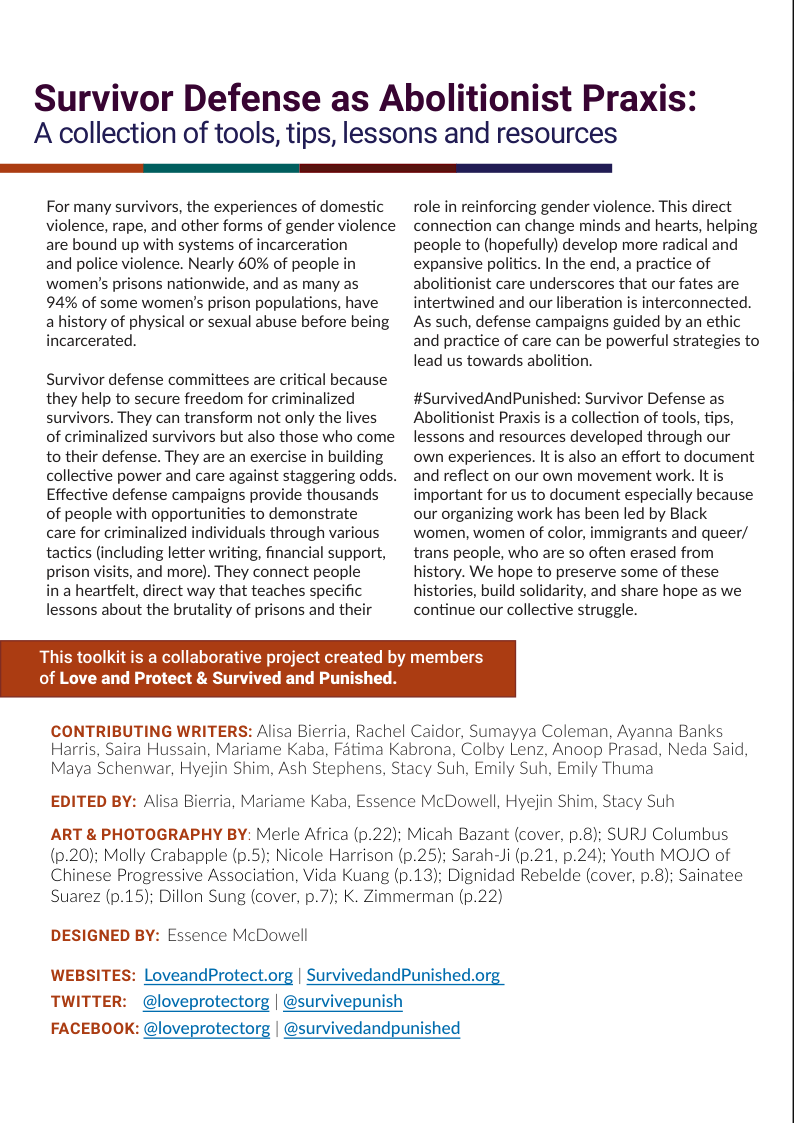 Survivor Defense as Abolitionist Praxis:
A collection of tools, tips, lessons and resources

For many survivors, the experiences of domestic violence, rape, and other forms of gender violence are bound up with systems of incarceration and police violence. Nearly 60% of people in women's prisons nationwide, and as many as 94% of some women's prison populations, have a history of physical or sexual abuse before being incarcerated.

Survivor defense committees are critical because they help to secure freedom for criminalized survivors. They can transform not only the lives of criminalized survivors but also those who come to their defense. They are an exercise in building collective power and care against staggering odds. Effective defense campaigns provide thousands of people with opportunities to demonstrate care for criminalized individuals through various tactics (including letter writing, financial support, prison visits, and more). They connect people in a heartfelt, direct way that teaches specific lessons about the brutality of prisons and their role in reinforcing gender violence. This direct connection can change minds and hearts, helping people to (hopefully) develop more radical and expansive politics. In the end, a practice of abolitionist care underscores that our fates are intertwined and our liberation is interconnected. As such, defense campaigns guided by an ethic and practice of care can be powerful strategies to lead us towards abolition.

#SurvivedAndPunished: Survivor Defense as Abolitionist Praxis is a collection of tools, tips, lessons and resources developed through our own experiences. It is also an effort to document and reflect on our own movement work. It is important for us to document especially because our organizing work has been led by Black women, women of color, immigrants and queer/trans people, who are so often erased from history. We hope to preserve some of these histories, build solidarity, and share hope as we continue our collective struggle.

This toolkit is a collaborative project created by members of Love and Protect & Survived and Punished.

CONTRIBUTING WRITERS: Alisa Bierria, Rachel Caidor, Sumayya Coleman, Ayanna Banks Harris, Saira Hussain, Mariame Kaba, Fátima Kabrona, Colby Lenz, Anoop Prasad, Neda Said, Maya Schenwar, Hyejin Shim, Ash Stephens, Stacy Suh, Emily Suh, Emily Thuma

EDITED BY: Alisa Bierria, Mariame Kaba, Essence McDowell, Hyejin Shim, Stacy Suh

ART & PHOTOGRAPHY BY: Merle Africa (p.22); Micah Bazant (cover, p.8); SURJ Columbus (p.20); Molly Crabapple (p.5); Nicole Harrison (p.25); Sarah-Ji (p.21, p.24); Youth MOJO of Chinese Progressive Association, Vida Kuang (p.13); Dignidad Rebelde (cover, p.8); Sainatee Suarez (p.15); Dillon Sung (cover, p.7); K. Zimmerman (p.22)

DESIGNED BY: Essence McDowell

WEBSITES: LoveandProtect.org | SurvivedandPunished.org
TWITTER: @loveprotectorg | @survivepunish
FACEBOOK: @loveprotectorg | @survivedandpunished